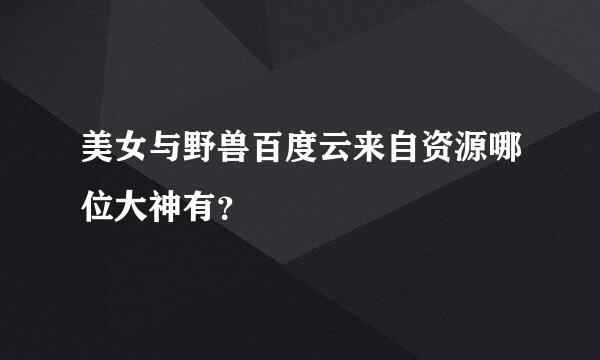 美女与野兽百度云来自资源哪位大神有？